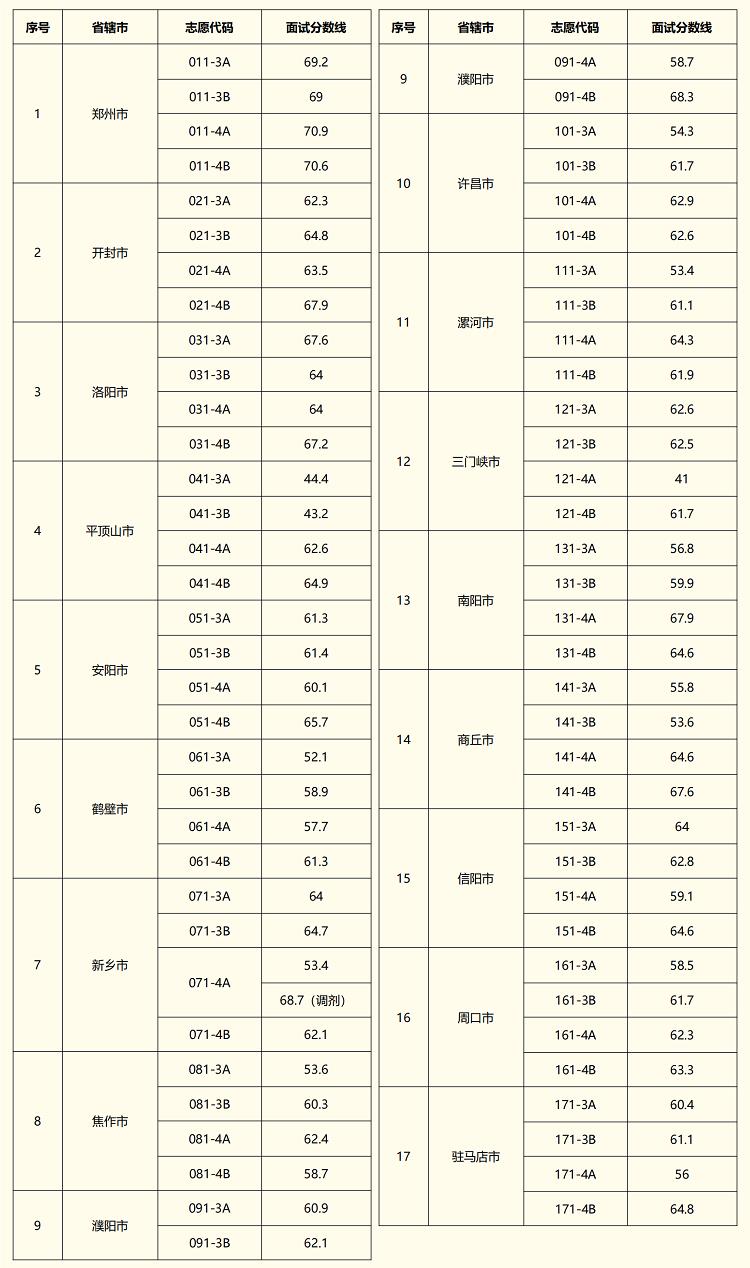 | 序号 | 省辖市 | 志愿代码 | 面试分数线 |
|---|---|---|---|
| 1 | 郑州市 | 011-3A | 69.2 |
| | | 011-3B | 69 |
| | | 011-4A | 70.9 |
| | | 011-4B | 70.6 |
| 2 | 开封市 | 021-3A | 62.3 |
| | | 021-3B | 64.8 |
| | | 021-4A | 63.5 |
| | | 021-4B | 67.9 |
| 3 | 洛阳市 | 031-3A | 67.6 |
| | | 031-3B | 64 |
| | | 031-4A | 64 |
| | | 031-4B | 67.2 |
| 4 | 平顶山市 | 041-3A | 44.4 |
| | | 041-3B | 43.2 |
| | | 041-4A | 62.6 |
| | | 041-4B | 64.9 |
| 5 | 安阳市 | 051-3A | 61.3 |
| | | 051-3B | 61.4 |
| | | 051-4A | 60.1 |
| | | 051-4B | 65.7 |
| 6 | 鹤壁市 | 061-3A | 52.1 |
| | | 061-3B | 58.9 |
| | | 061-4A | 57.7 |
| | | 061-4B | 61.3 |
| 7 | 新乡市 | 071-3A | 64 |
| | | 071-3B | 64.7 |
| | | 071-4A | 53.4 |
| | | | 68.7（调剂） |
| | | 071-4B | 62.1 |
| 8 | 焦作市 | 081-3A | 53.6 |
| | | 081-3B | 60.3 |
| | | 081-4A | 62.4 |
| | | 081-4B | 58.7 |
| 9 | 濮阳市 | 091-3A | 60.9 |
| | | 091-3B | 62.1 |

| 序号 | 省辖市 | 志愿代码 | 面试分数线 |
|---|---|---|---|
| 9 | 濮阳市 | 091-4A | 58.7 |
| | | 091-4B | 68.3 |
| 10 | 许昌市 | 101-3A | 54.3 |
| | | 101-3B | 61.7 |
| | | 101-4A | 62.9 |
| | | 101-4B | 62.6 |
| 11 | 漯河市 | 111-3A | 53.4 |
| | | 111-3B | 61.1 |
| | | 111-4A | 64.3 |
| | | 111-4B | 61.9 |
| 12 | 三门峡市 | 121-3A | 62.6 |
| | | 121-3B | 62.5 |
| | | 121-4A | 41 |
| | | 121-4B | 61.7 |
| 13 | 南阳市 | 131-3A | 56.8 |
| | | 131-3B | 59.9 |
| | | 131-4A | 67.9 |
| | | 131-4B | 64.6 |
| 14 | 商丘市 | 141-3A | 55.8 |
| | | 141-3B | 53.6 |
| | | 141-4A | 64.6 |
| | | 141-4B | 67.6 |
| 15 | 信阳市 | 151-3A | 64 |
| | | 151-3B | 62.8 |
| | | 151-4A | 59.1 |
| | | 151-4B | 64.6 |
| 16 | 周口市 | 161-3A | 58.5 |
| | | 161-3B | 61.7 |
| | | 161-4A | 62.3 |
| | | 161-4B | 63.3 |
| 17 | 驻马店市 | 171-3A | 60.4 |
| | | 171-3B | 61.1 |
| | | 171-4A | 56 |
| | | 171-4B | 64.8 |